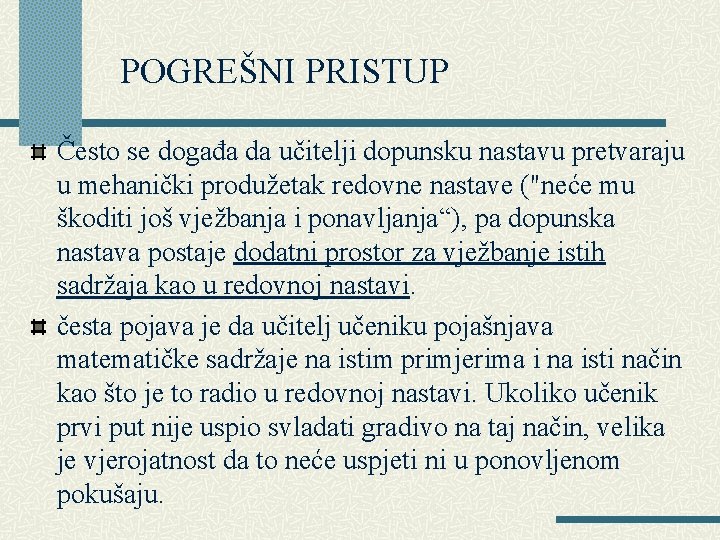 POGREŠNI PRISTUP

Često se događa da učitelji dopunsku nastavu pretvaraju u mehanički produžetak redovne nastave ("neće mu škoditi još vježbanja i ponavljanja“), pa dopunska nastava postaje dodatni prostor za vježbanje istih sadržaja kao u redovnoj nastavi.

česta pojava je da učitelj učeniku pojašnjava matematičke sadržaje na istim primjerima i na isti način kao što je to radio u redovnoj nastavi. Ukoliko učenik prvi put nije uspio svladati gradivo na taj način, velika je vjerojatnost da to neće uspjeti ni u ponovljenom pokušaju.